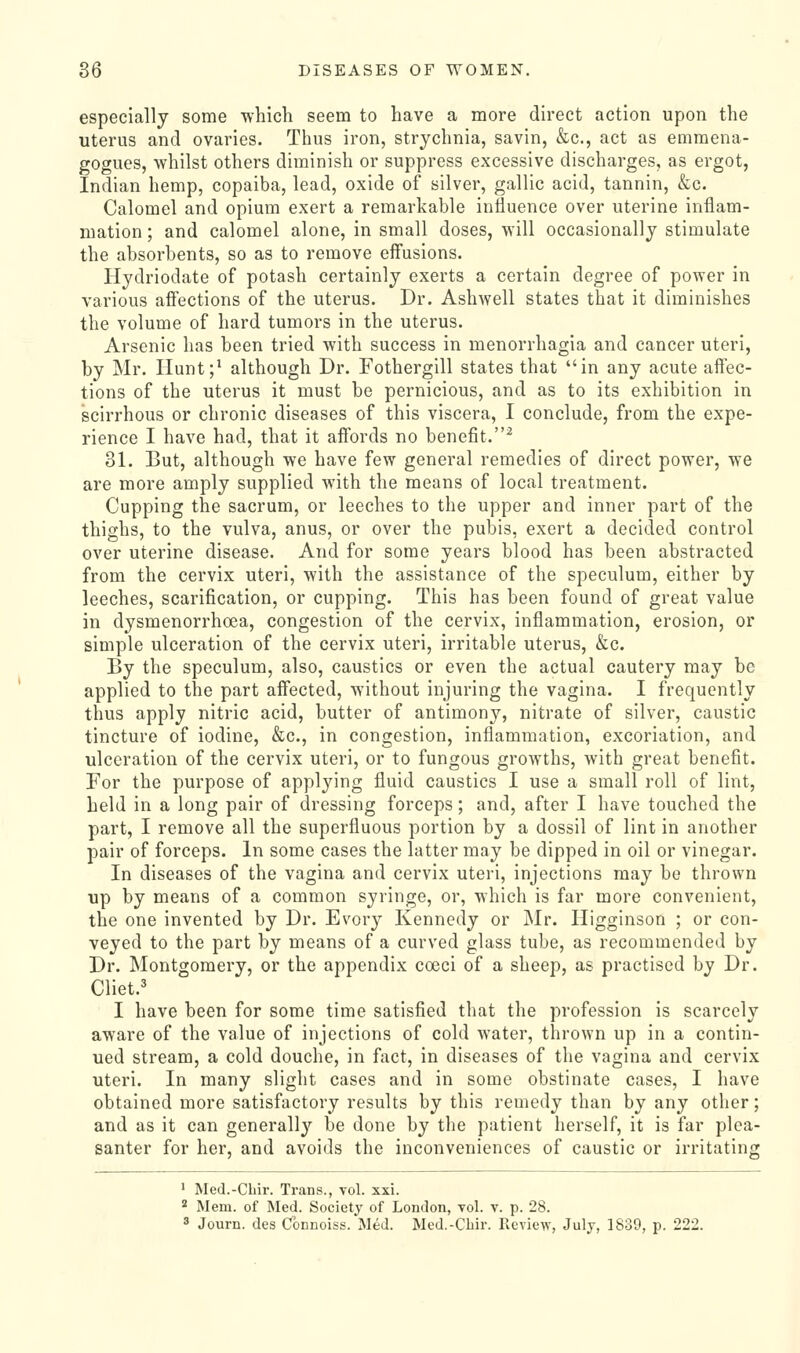 36 DISEASES OF WOMEN.

especially some which seem to have a more direct action upon the uterus and ovaries. Thus iron, strychnia, savin, &c., act as emmenagogues, whilst others diminish or suppress excessive discharges, as ergot, Indian hemp, copaiba, lead, oxide of silver, gallic acid, tannin, &c.

Calomel and opium exert a remarkable influence over uterine inflammation; and calomel alone, in small doses, will occasionally stimulate the absorbents, so as to remove effusions.

Hydriodate of potash certainly exerts a certain degree of power in various affections of the uterus. Dr. Ashwell states that it diminishes the volume of hard tumors in the uterus.

Arsenic has been tried with success in menorrhagia and cancer uteri, by Mr. Hunt;$^1$ although Dr. Fothergill states that "in any acute affections of the uterus it must be pernicious, and as to its exhibition in scirrhous or chronic diseases of this viscera, I conclude, from the experience I have had, that it affords no benefit."$^2$

31. But, although we have few general remedies of direct power, we are more amply supplied with the means of local treatment.

Cupping the sacrum, or leeches to the upper and inner part of the thighs, to the vulva, anus, or over the pubis, exert a decided control over uterine disease. And for some years blood has been abstracted from the cervix uteri, with the assistance of the speculum, either by leeches, scarification, or cupping. This has been found of great value in dysmenorrhœa, congestion of the cervix, inflammation, erosion, or simple ulceration of the cervix uteri, irritable uterus, &c.

By the speculum, also, caustics or even the actual cautery may be applied to the part affected, without injuring the vagina. I frequently thus apply nitric acid, butter of antimony, nitrate of silver, caustic tincture of iodine, &c., in congestion, inflammation, excoriation, and ulceration of the cervix uteri, or to fungous growths, with great benefit. For the purpose of applying fluid caustics I use a small roll of lint, held in a long pair of dressing forceps; and, after I have touched the part, I remove all the superfluous portion by a dossil of lint in another pair of forceps. In some cases the latter may be dipped in oil or vinegar.

In diseases of the vagina and cervix uteri, injections may be thrown up by means of a common syringe, or, which is far more convenient, the one invented by Dr. Evory Kennedy or Mr. Higginson ; or conveyed to the part by means of a curved glass tube, as recommended by Dr. Montgomery, or the appendix cœci of a sheep, as practised by Dr. Cliet.$^3$

I have been for some time satisfied that the profession is scarcely aware of the value of injections of cold water, thrown up in a continued stream, a cold douche, in fact, in diseases of the vagina and cervix uteri. In many slight cases and in some obstinate cases, I have obtained more satisfactory results by this remedy than by any other; and as it can generally be done by the patient herself, it is far pleasanter for her, and avoids the inconveniences of caustic or irritating

$^1$ Med.-Chir. Trans., vol. xxi.
$^2$ Mem. of Med. Society of London, vol. v. p. 28.
$^3$ Journ. des Connoiss. Méd. Med.-Chir. Review, July, 1839, p. 222.